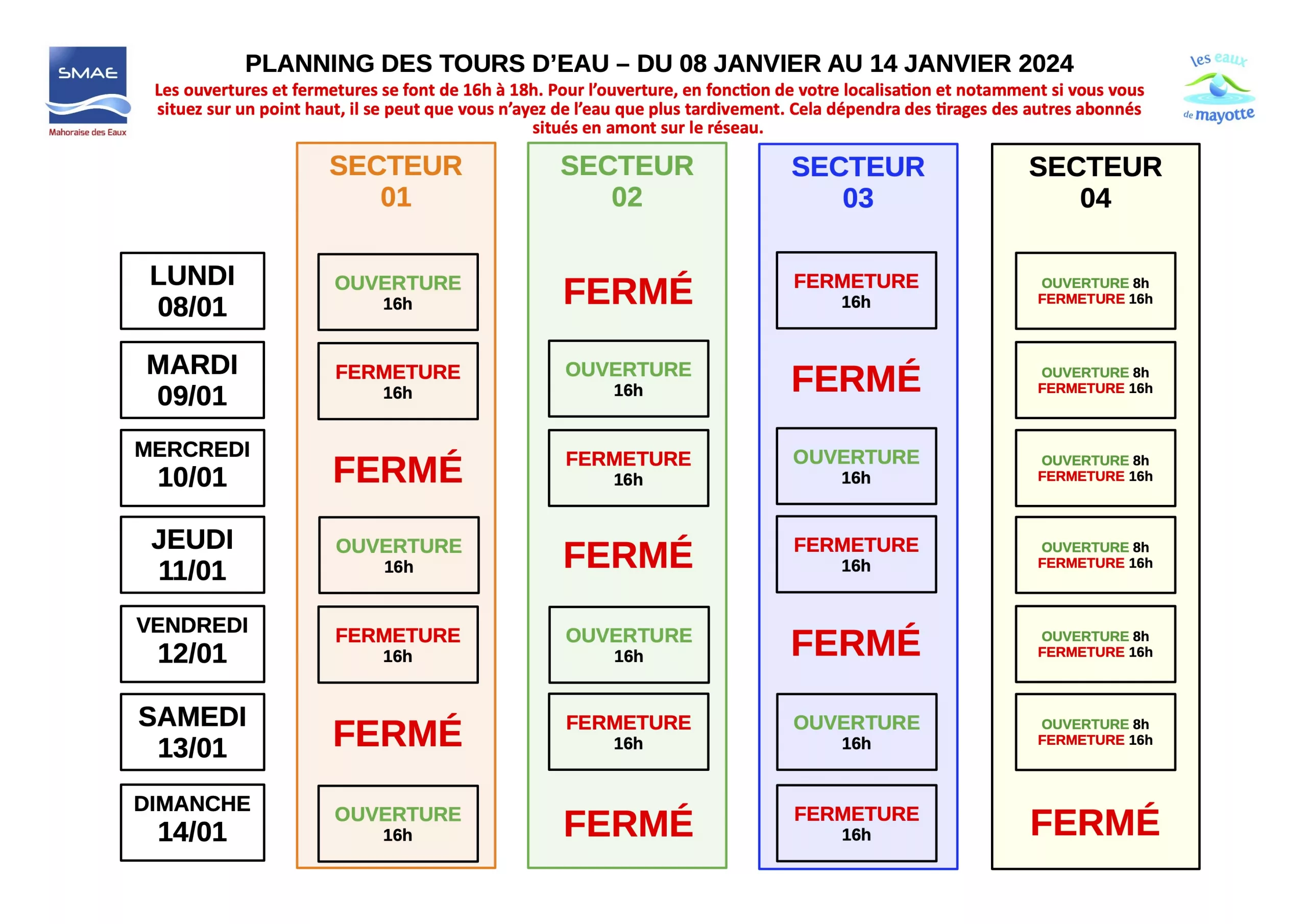 SMAE
Mahoraise des Eaux

PLANNING DES TOURS D'EAU – DU 08 JANVIER AU 14 JANVIER 2024

Les ouvertures et fermetures se font de 16h à 18h. Pour l'ouverture, en fonction de votre localisation et notamment si vous vous situez sur un point haut, il se peut que vous n'ayez de l'eau que plus tardivement. Cela dépendra des tirages des autres abonnés situés en amont sur le réseau.

les eaux de mayotte

|  | SECTEUR 01 | SECTEUR 02 | SECTEUR 03 | SECTEUR 04 |
|---|---|---|---|---|
| LUNDI 08/01 | OUVERTURE 16h | FERMÉ | FERMETURE 16h | OUVERTURE 8h FERMETURE 16h |
| MARDI 09/01 | FERMETURE 16h | OUVERTURE 16h | FERMÉ | OUVERTURE 8h FERMETURE 16h |
| MERCREDI 10/01 | FERMÉ | FERMETURE 16h | OUVERTURE 16h | OUVERTURE 8h FERMETURE 16h |
| JEUDI 11/01 | OUVERTURE 16h | FERMÉ | FERMETURE 16h | OUVERTURE 8h FERMETURE 16h |
| VENDREDI 12/01 | FERMETURE 16h | OUVERTURE 16h | FERMÉ | OUVERTURE 8h FERMETURE 16h |
| SAMEDI 13/01 | FERMÉ | FERMETURE 16h | OUVERTURE 16h | OUVERTURE 8h FERMETURE 16h |
| DIMANCHE 14/01 | OUVERTURE 16h | FERMÉ | FERMETURE 16h | FERMÉ |